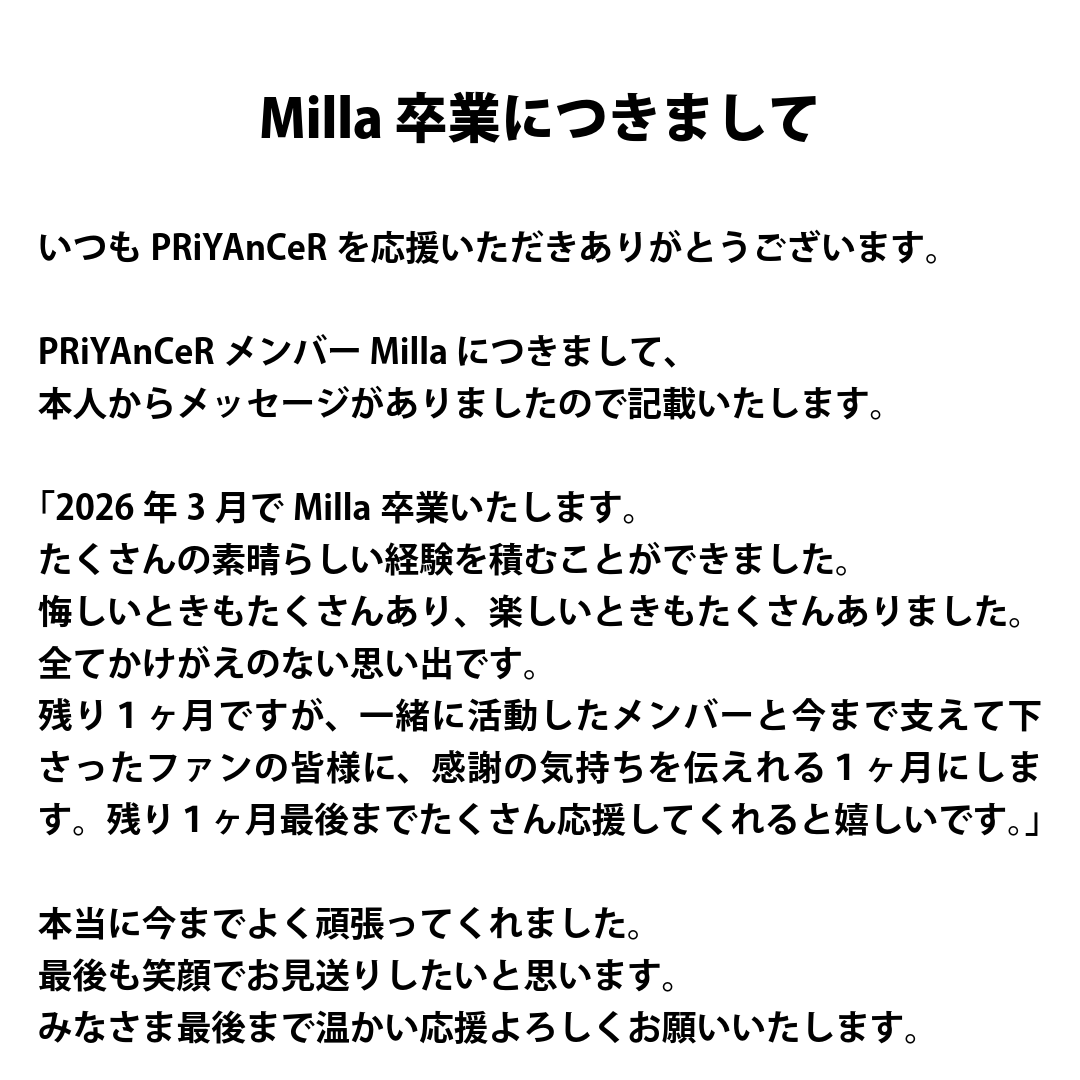 Milla 卒業につきまして

いつも PRiYAnCeR を応援いただきありがとうございます。

PRiYAnCeR メンバー Milla につきまして、
本人からメッセージがありましたので記載いたします。

「2026 年 3 月で Milla 卒業いたします。
たくさんの素晴らしい経験を積むことができました。
悔しいときもたくさんあり、楽しいときもたくさんありました。
全てかけがえのない思い出です。
残り 1 ヶ月ですが、一緒に活動したメンバーと今まで支えて下さったファンの皆様に、感謝の気持ちを伝えれる 1 ヶ月にします。残り 1 ヶ月最後までたくさん応援してくれると嬉しいです。」

本当に今までよく頑張ってくれました。
最後も笑顔でお見送りしたいと思います。
みなさま最後まで温かい応援よろしくお願いいたします。